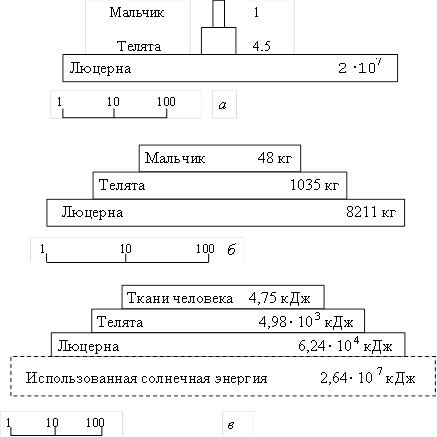 Мальчик 1

Телята 4.5

Люцерна $2 \cdot 10^7$

1 10 100

а

Мальчик 48 кг

Телята 1035 кг

Люцерна 8211 кг

1 10 100

б

Ткани человека 4,75 кДж

Телята $4,98 \cdot 10^3$ кДж

Люцерна $6,24 \cdot 10^4$ кДж

Использованная солнечная энергия $2,64 \cdot 10^7$ кДж

1 10 100

в